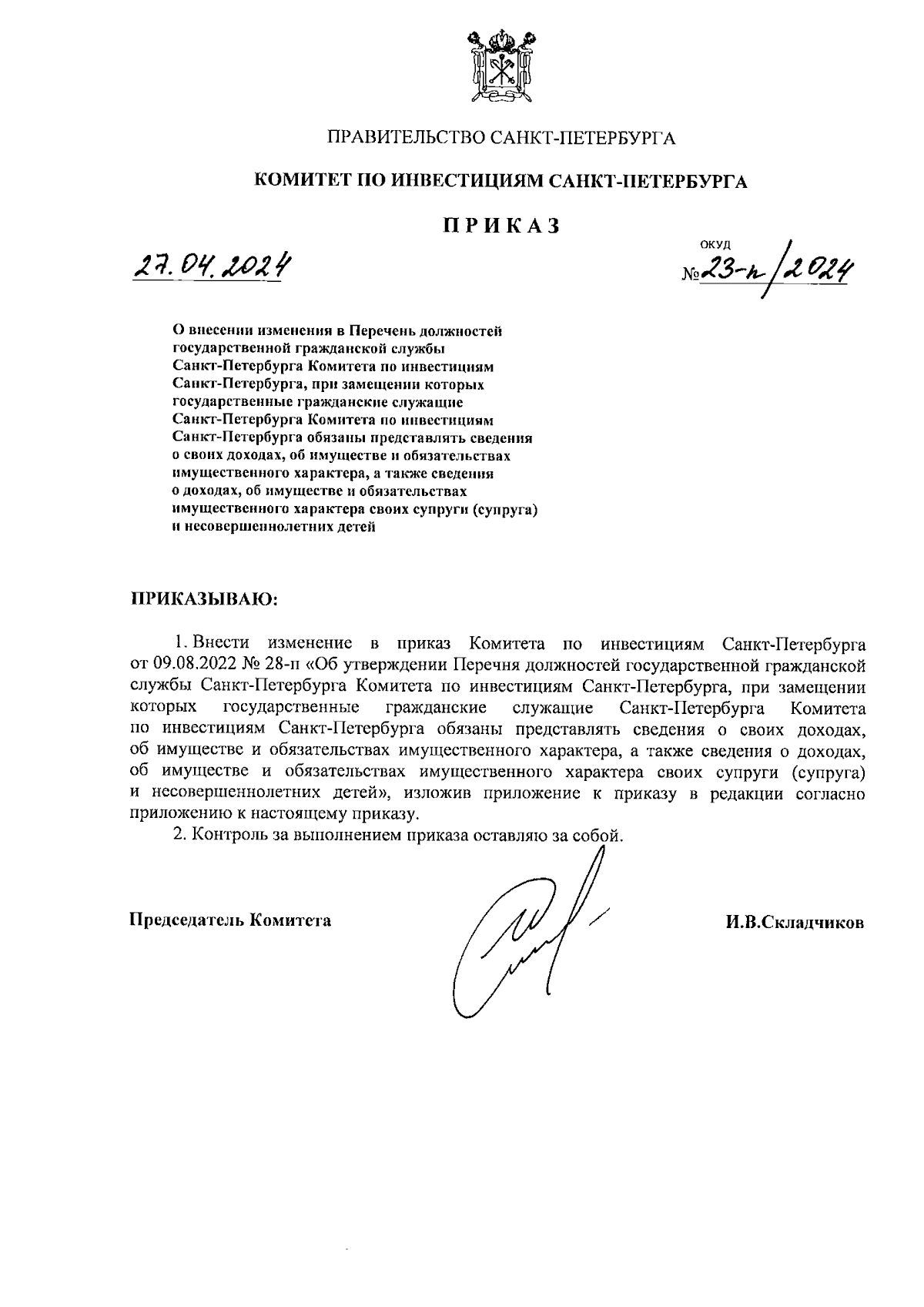 ПРАВИТЕЛЬСТВО САНКТ-ПЕТЕРБУРГА

КОМИТЕТ ПО ИНВЕСТИЦИЯМ САНКТ-ПЕТЕРБУРГА

ПРИКАЗ

27.04.2024

ОКУД
№ 23-п/2024

О внесении изменения в Перечень должностей государственной гражданской службы Санкт-Петербурга Комитета по инвестициям Санкт-Петербурга, при замещении которых государственные гражданские служащие Санкт-Петербурга Комитета по инвестициям Санкт-Петербурга обязаны представлять сведения о своих доходах, об имуществе и обязательствах имущественного характера, а также сведения о доходах, об имуществе и обязательствах имущественного характера своих супруги (супруга) и несовершеннолетних детей

ПРИКАЗЫВАЮ:

1. Внести изменение в приказ Комитета по инвестициям Санкт-Петербурга от 09.08.2022 № 28-п «Об утверждении Перечня должностей государственной гражданской службы Санкт-Петербурга Комитета по инвестициям Санкт-Петербурга, при замещении которых государственные гражданские служащие Санкт-Петербурга Комитета по инвестициям Санкт-Петербурга обязаны представлять сведения о своих доходах, об имуществе и обязательствах имущественного характера, а также сведения о доходах, об имуществе и обязательствах имущественного характера своих супруги (супруга) и несовершеннолетних детей», изложив приложение к приказу в редакции согласно приложению к настоящему приказу.

2. Контроль за выполнением приказа оставляю за собой.

Председатель Комитета

И.В.Складчиков